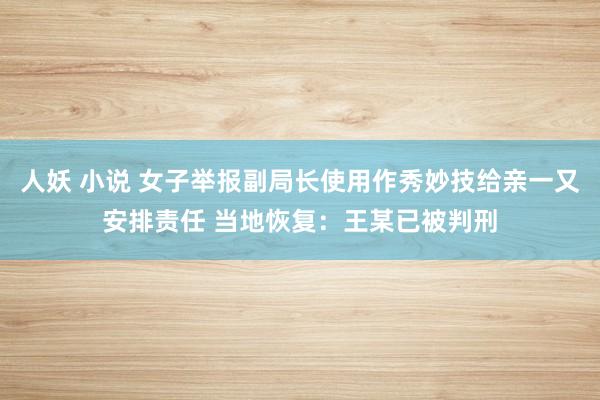 人妖 小说 女子举报副局长使用作秀妙技给亲一又安排责任 当地恢复：王某已被判刑